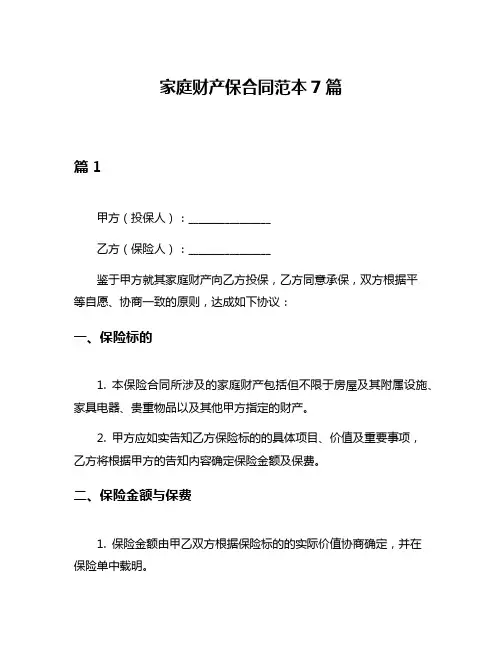 家庭财产保合同范本 7 篇

篇 1

甲方（投保人）：______________

乙方（保险人）：______________

鉴于甲方就其家庭财产向乙方投保，乙方同意承保，双方根据平等自愿、协商一致的原则，达成如下协议：

一、保险标的

1. 本保险合同所涉及的家庭财产包括但不限于房屋及其附属设施、家具电器、贵重物品以及其他甲方指定的财产。

2. 甲方应如实告知乙方保险标的的具体项目、价值及重要事项，乙方将根据甲方的告知内容确定保险金额及保费。

二、保险金额与保费

1. 保险金额由甲乙双方根据保险标的的实际价值协商确定，并在保险单中载明。